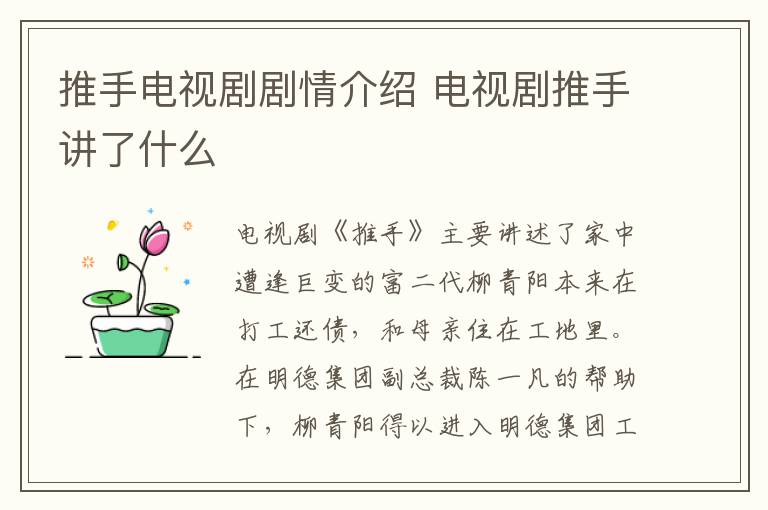 推手电视剧剧情介绍 电视剧推手讲了什么

电视剧《推手》主要讲述了家中遭逢巨变的富二代柳青阳本来在打工还债，和母亲住在工地里。在明德集团副总裁陈一凡的帮助下，柳青阳得以进入明德集团工